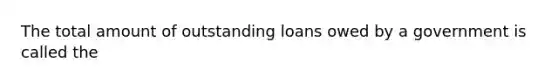 The total amount of outstanding loans owed by a government is called the